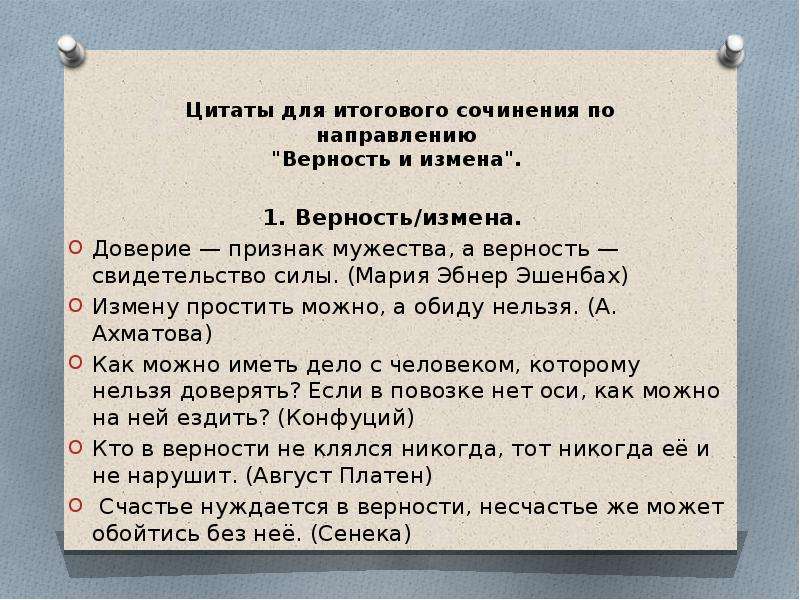 Цитаты для итогового сочинения по направлению "Верность и измена".

1. Верность/измена.

Доверие — признак мужества, а верность — свидетельство силы. (Мария Эбнер Эшенбах)

Измену простить можно, а обиду нельзя. (А. Ахматова)

Как можно иметь дело с человеком, которому нельзя доверять? Если в повозке нет оси, как можно на ней ездить? (Конфуций)

Кто в верности не клялся никогда, тот никогда её и не нарушит. (Август Платен)

Счастье нуждается в верности, несчастье же может обойтись без неё. (Сенека)